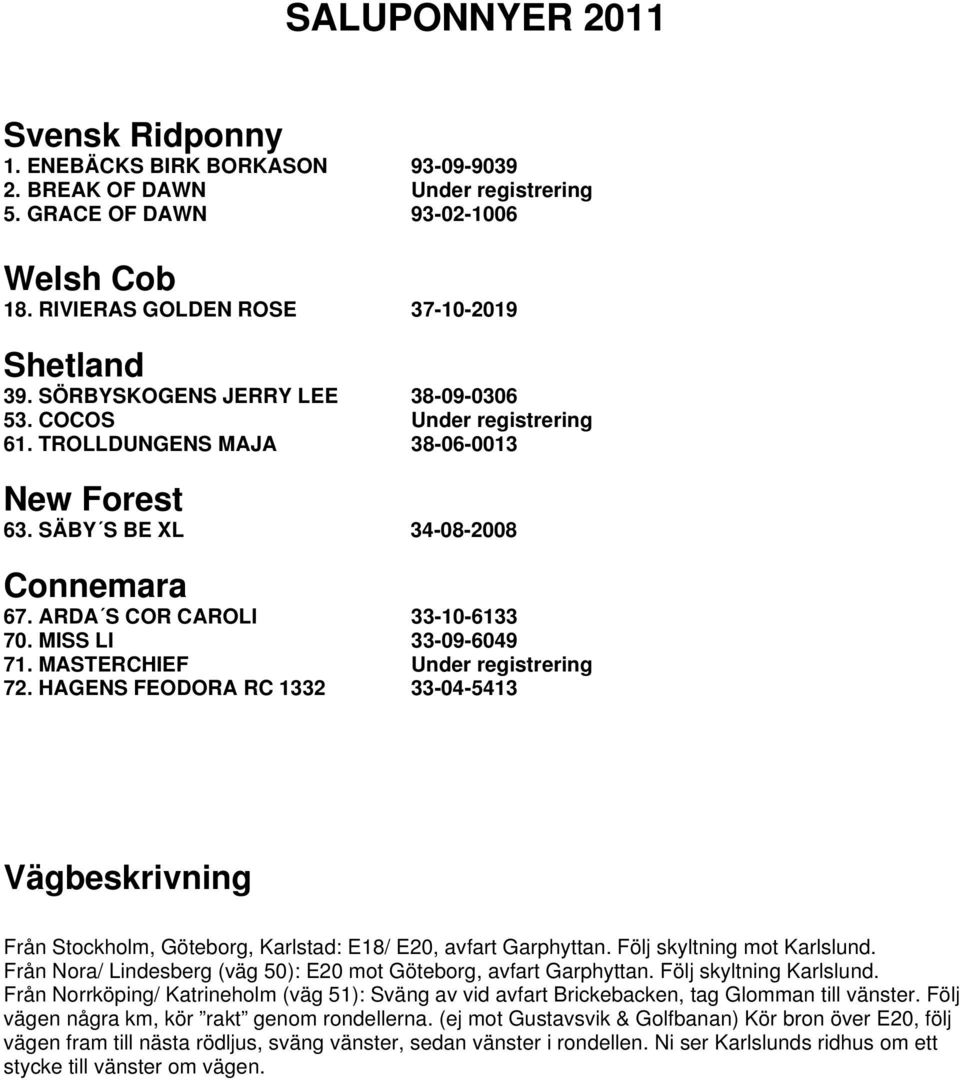 SALUPONNYER 2011

Svensk Ridponny
1. ENEBÄCKS BIRK BORKASON 93-09-9039
2. BREAK OF DAWN Under registrering
5. GRACE OF DAWN 93-02-1006

Welsh Cob
18. RIVIERAS GOLDEN ROSE 37-10-2019

Shetland
39. SÖRBYSKOGENS JERRY LEE 38-09-0306
53. COCOS Under registrering
61. TROLLDUNGENS MAJA 38-06-0013

New Forest
63. SÄBY´S BE XL 34-08-2008

Connemara
67. ARDA´S COR CAROLI 33-10-6133
70. MISS LI 33-09-6049
71. MASTERCHIEF Under registrering
72. HAGENS FEODORA RC 1332 33-04-5413

Vägbeskrivning

Från Stockholm, Göteborg, Karlstad: E18/ E20, avfart Garphyttan. Följ skyltning mot Karlslund.
Från Nora/ Lindesberg (väg 50): E20 mot Göteborg, avfart Garphyttan. Följ skyltning Karlslund.
Från Norrköping/ Katrineholm (väg 51): Sväng av vid avfart Brickebacken, tag Glomman till vänster. Följ vägen några km, kör ”rakt” genom rondellerna. (ej mot Gustavsvik & Golfbanan) Kör bron över E20, följ vägen fram till nästa rödljus, sväng vänster, sedan vänster i rondellen. Ni ser Karlslunds ridhus om ett stycke till vänster om vägen.